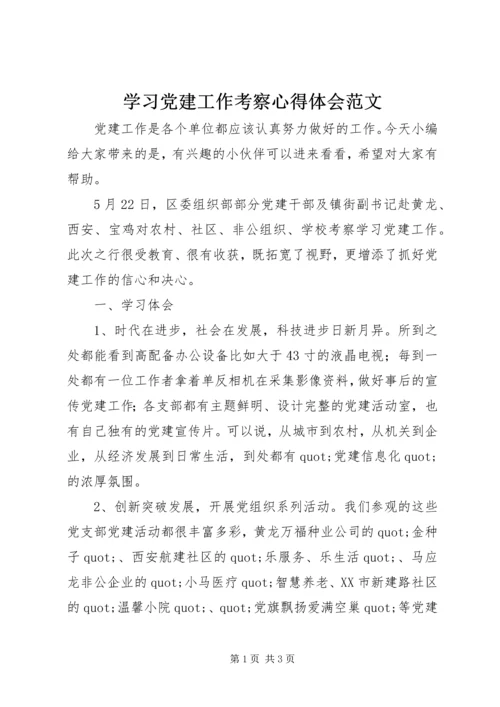 学习党建工作考察心得体会范文

党建工作是各个单位都应该认真努力做好的工作。今天小编给大家带来的是，有兴趣的小伙伴可以进来看看，希望对大家有帮助。

5月22日，区委组织部部分党建干部及镇街副书记赴黄龙、西安、宝鸡对农村、社区、非公组织、学校考察学习党建工作。此次之行很受教育、很有收获，既拓宽了视野，更增添了抓好党建工作的信心和决心。

一、学习体会

1、时代在进步，社会在发展，科技进步日新月异。所到之处都能看到高配备办公设备比如大于43寸的液晶电视；每到一处都有一位工作者拿着单反相机在采集影像资料，做好事后的宣传党建工作；各支部都有主题鲜明、设计完整的党建活动室，也有自己独有的党建宣传片。可以说，从城市到农村，从机关到企业，从经济发展到日常生活，到处都有quot;党建信息化quot;的浓厚氛围。

2、创新突破发展，开展党组织系列活动。我们参观的这些党支部党建活动都很丰富多彩，黄龙万福种业公司的quot;金种子quot;、西安航建社区的quot;乐服务、乐生活quot;、马应龙非公企业的quot;小马医疗quot;智慧养老、XX市新建路社区的quot;温馨小院quot;、quot;党旗飘扬爱满空巢quot;等党建

第1页 共3页